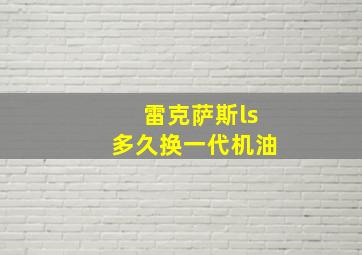 雷克萨斯ls
多久换一代机油